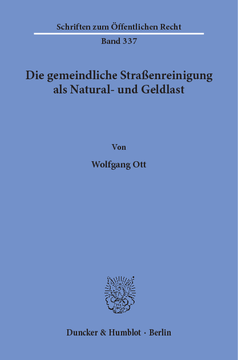 Schriften zum Öffentlichen Recht

Band 337

Die gemeindliche Straßenreinigung als Natural- und Geldlast

Von

Wolfgang Ott

Duncker & Humblot · Berlin